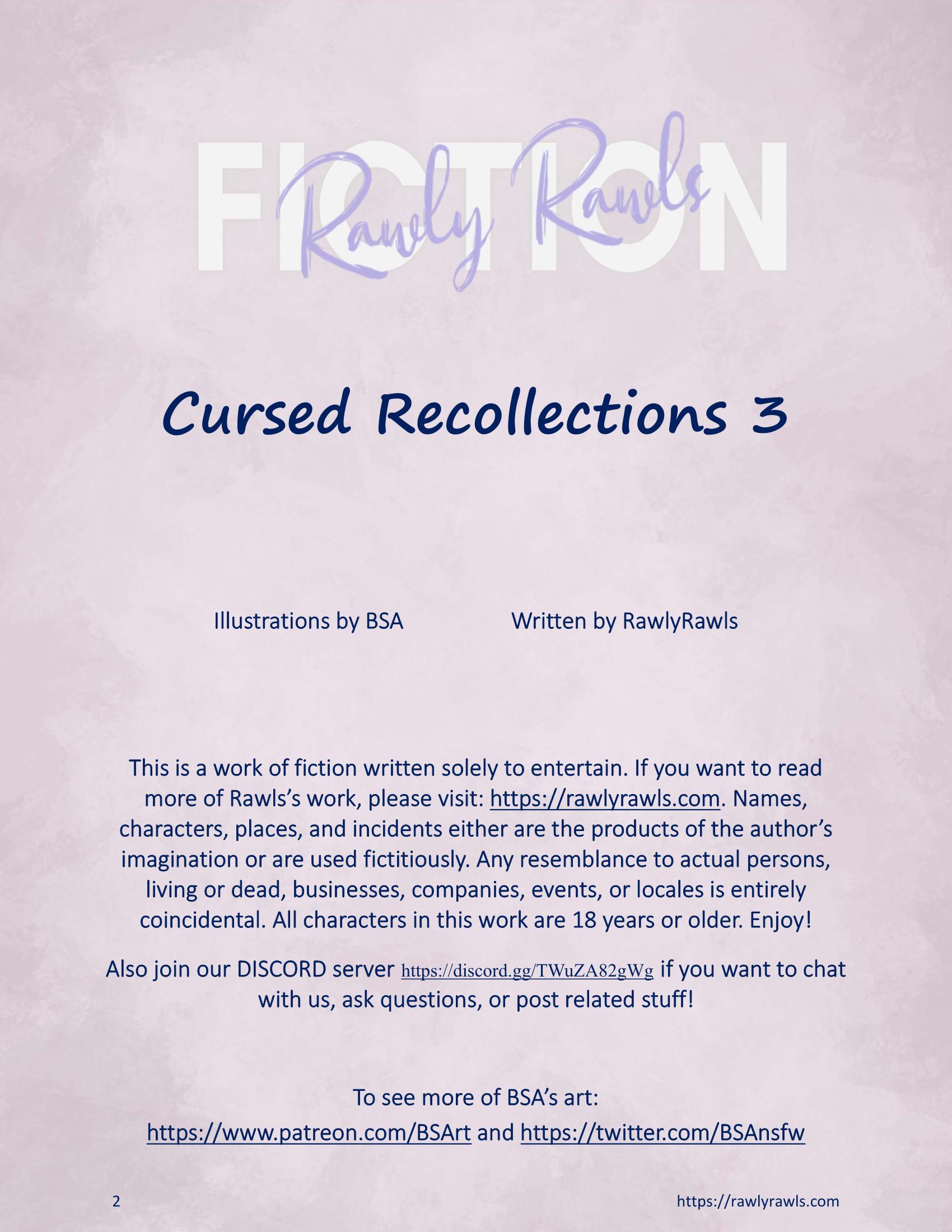 FICTION
Rawly Rawls

Cursed Recollections 3

Illustrations by BSA Written by RawlyRawls

This is a work of fiction written solely to entertain. If you want to read more of Rawls's work, please visit: https://rawlyrawls.com. Names, characters, places, and incidents either are the products of the author's imagination or are used fictitiously. Any resemblance to actual persons, living or dead, businesses, companies, events, or locales is entirely coincidental. All characters in this work are 18 years or older. Enjoy!

Also join our DISCORD server https://discord.gg/TWuZA82gWg if you want to chat with us, ask questions, or post related stuff!

To see more of BSA's art:
https://www.patreon.com/BSArt and https://twitter.com/BSAnsfw

2 https://rawlyrawls.com